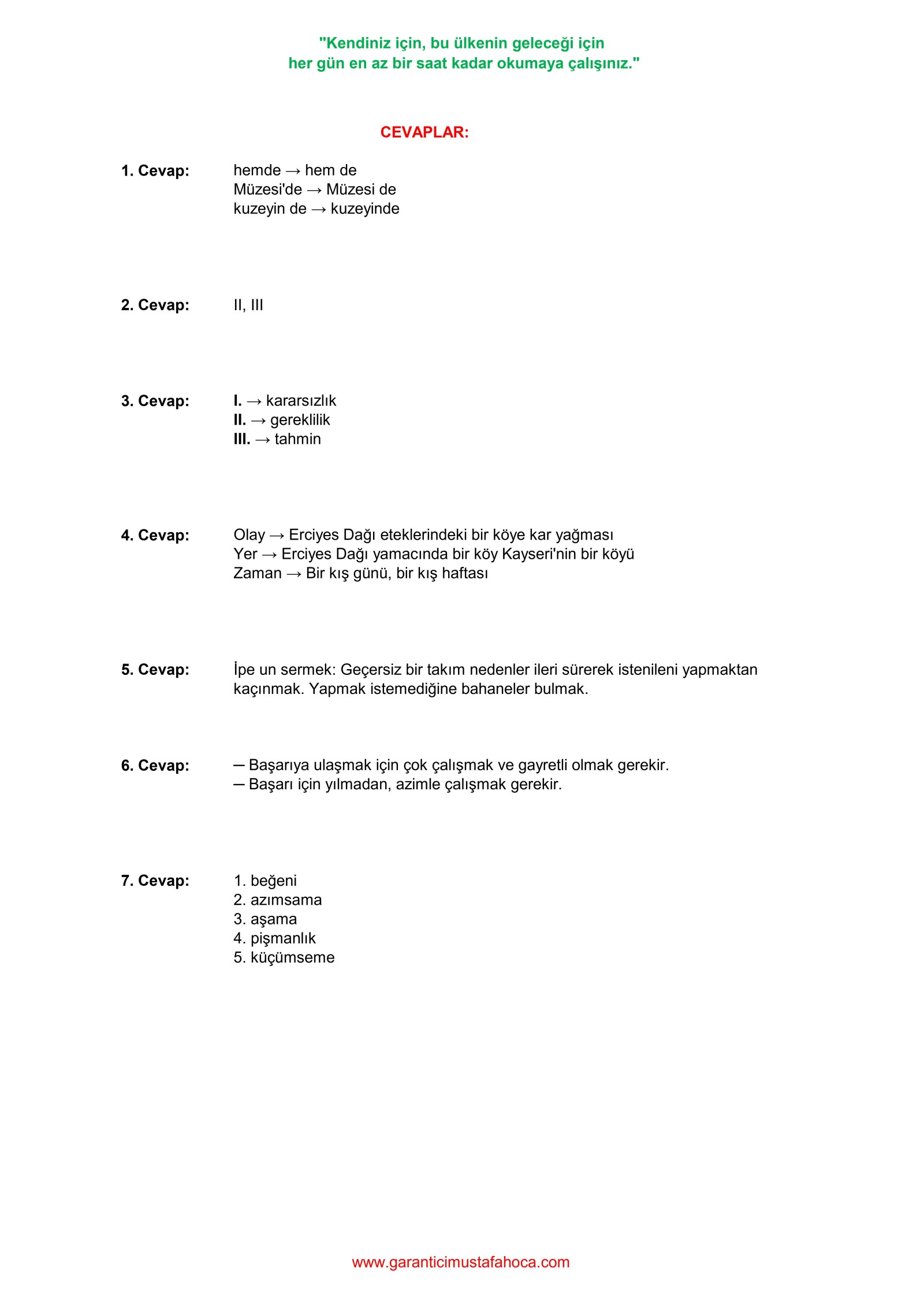 "Kendiniz için, bu ülkenin geleceği için
her gün en az bir saat kadar okumaya çalışınız."

CEVAPLAR:

1. Cevap: hemde → hem de
Müzesi'de → Müzesi de
kuzeyin de → kuzeyinde

2. Cevap: II, III

3. Cevap: I. → kararsızlık
II. → gereklilik
III. → tahmin

4. Cevap: Olay → Erciyes Dağı eteklerindeki bir köye kar yağması
Yer → Erciyes Dağı yamacında bir köy Kayseri'nin bir köyü
Zaman → Bir kış günü, bir kış haftası

5. Cevap: İpe un sermek: Geçersiz bir takım nedenler ileri sürerek istenileni yapmaktan kaçınmak. Yapmak istemediğine bahaneler bulmak.

6. Cevap: ─ Başarıya ulaşmak için çok çalışmak ve gayretli olmak gerekir.
─ Başarı için yılmadan, azimle çalışmak gerekir.

7. Cevap: 1. beğeni
2. azımsama
3. aşama
4. pişmanlık
5. küçümseme

www.garanticimustafahoca.com